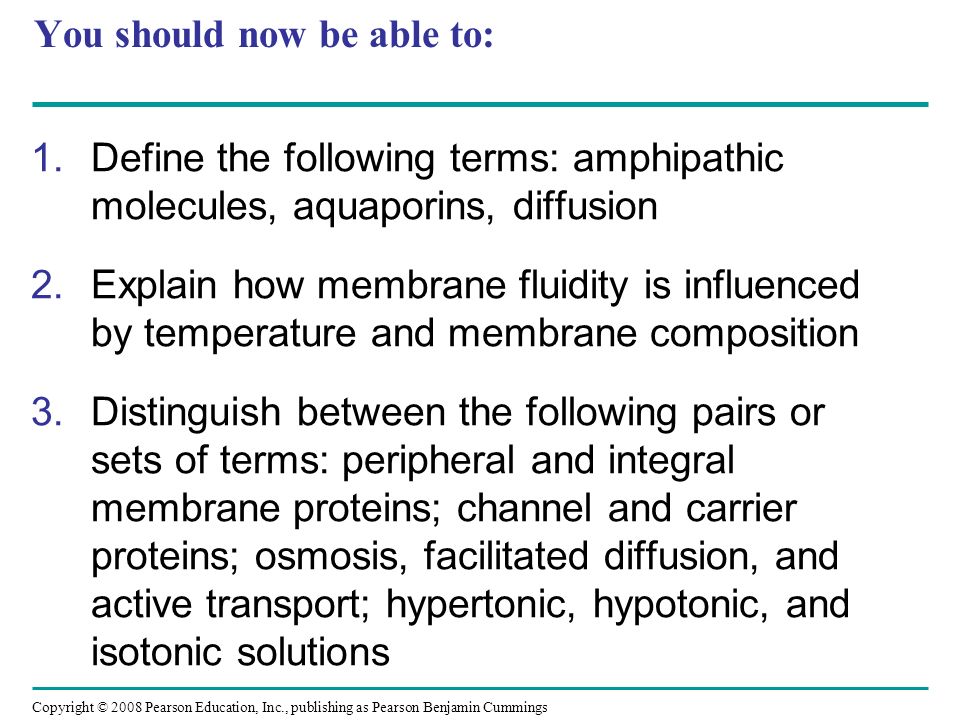 You should now be able to:

1. Define the following terms: amphipathic molecules, aquaporins, diffusion

2. Explain how membrane fluidity is influenced by temperature and membrane composition

3. Distinguish between the following pairs or sets of terms: peripheral and integral membrane proteins; channel and carrier proteins; osmosis, facilitated diffusion, and active transport; hypertonic, hypotonic, and isotonic solutions

Copyright © 2008 Pearson Education, Inc., publishing as Pearson Benjamin Cummings